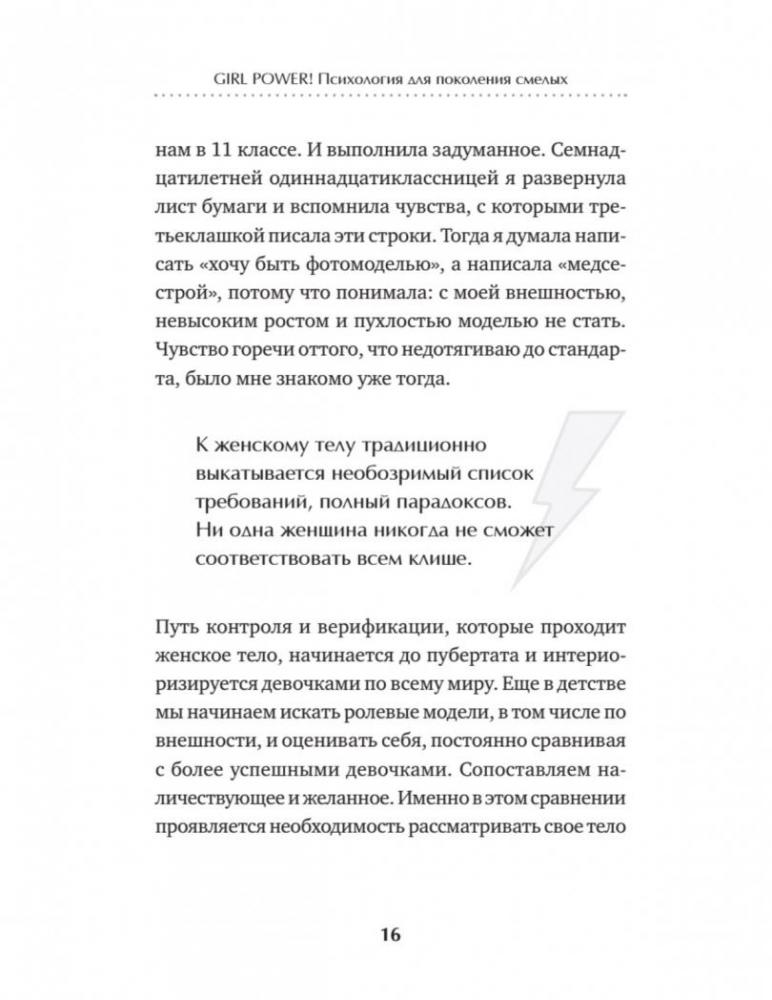 GIRL POWER! Психология для поколения смелых

нам в 11 классе. И выполнила задуманное. Семнадцатилетней одиннадцатиклассницей я развернула лист бумаги и вспомнила чувства, с которыми третьеклашкой писала эти строки. Тогда я думала написать «хочу быть фотомоделью», а написала «медсестрой», потому что понимала: с моей внешностью, невысоким ростом и пухлостью моделью не стать. Чувство горечи оттого, что недотягиваю до стандарта, было мне знакомо уже тогда.

К женскому телу традиционно выкатывается необозримый список требований, полный парадоксов. Ни одна женщина никогда не сможет соответствовать всем клише.

Путь контроля и верификации, которые проходит женское тело, начинается до пубертата и интериоризируется девочками по всему миру. Еще в детстве мы начинаем искать ролевые модели, в том числе по внешности, и оценивать себя, постоянно сравнивая с более успешными девочками. Сопоставляем наличествующее и желанное. Именно в этом сравнении проявляется необходимость рассматривать свое тело

16